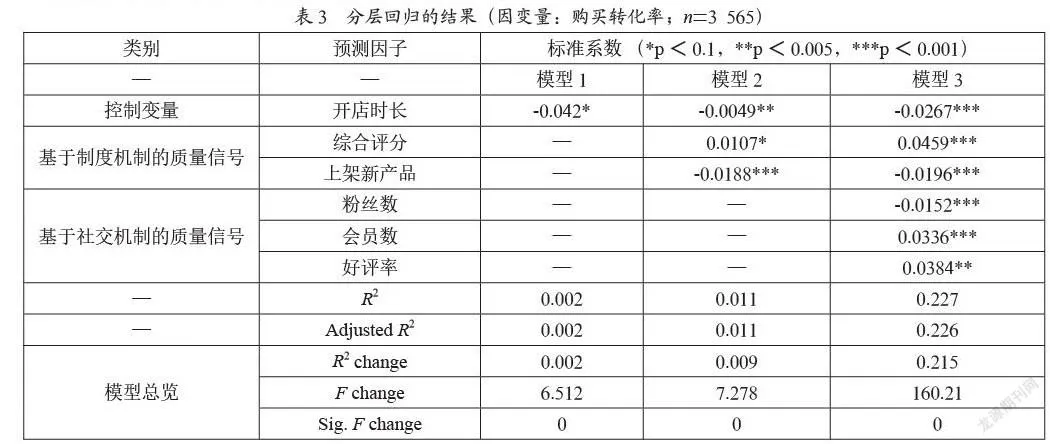 表 3　分层回归的结果（因变量：购买转化率；$n$=3 565）

| 类别 | 预测因子 | 标准系数（*p ＜ 0.1，**p ＜ 0.005，***p ＜ 0.001） | | |
|---|---|---|---|---|
| — | — | 模型 1 | 模型 2 | 模型 3 |
| 控制变量 | 开店时长 | -0.042* | -0.0049** | -0.0267*** |
| 基于制度机制的质量信号 | 综合评分 | — | 0.0107* | 0.0459*** |
| | 上架新产品 | — | -0.0188*** | -0.0196*** |
| 基于社交机制的质量信号 | 粉丝数 | — | — | -0.0152*** |
| | 会员数 | — | — | 0.0336*** |
| | 好评率 | — | — | 0.0384** |
| — | $R^2$ | 0.002 | 0.011 | 0.227 |
| — | Adjusted $R^2$ | 0.002 | 0.011 | 0.226 |
| 模型总览 | $R^2$ change | 0.002 | 0.009 | 0.215 |
| | $F$ change | 6.512 | 7.278 | 160.21 |
| | Sig. $F$ change | 0 | 0 | 0 |

龙源期刊网